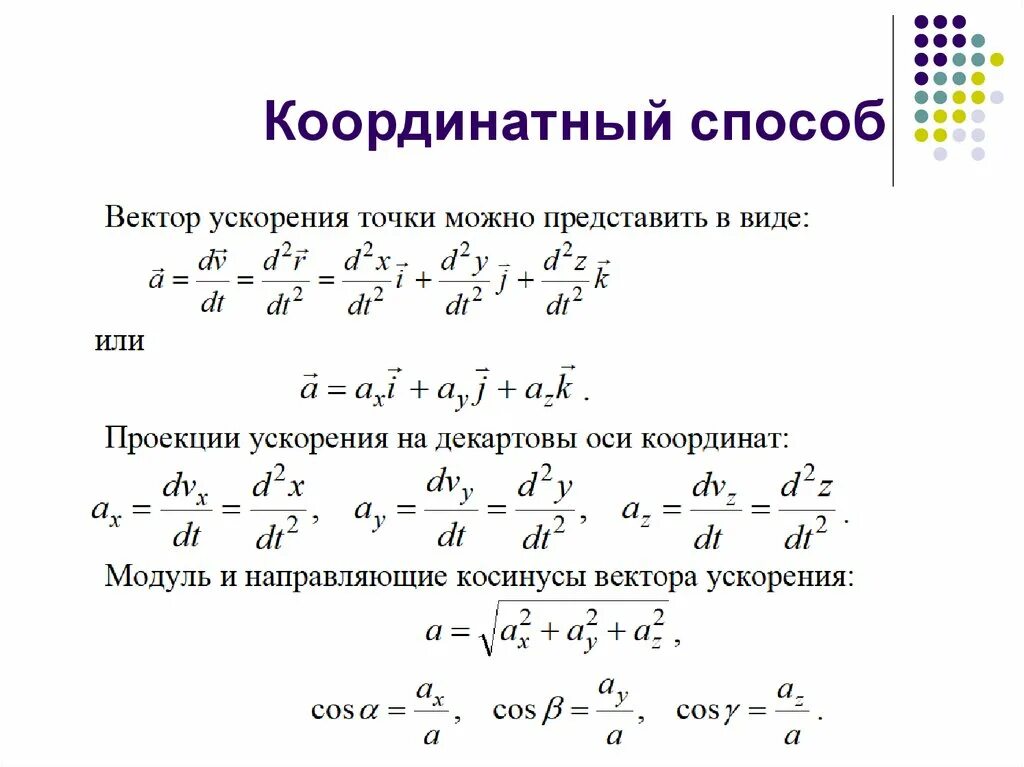 Координатный способ

Вектор ускорения точки можно представить в виде:

$\vec{a} = \frac{d\vec{v}}{dt} = \frac{d^2\vec{r}}{dt^2} = \frac{d^2x}{dt^2}\vec{i} + \frac{d^2y}{dt^2}\vec{j} + \frac{d^2z}{dt^2}\vec{k}$

или

$\vec{a} = a_x\vec{i} + a_y\vec{j} + a_z\vec{k}$ .

Проекции ускорения на декартовы оси координат:

$a_x = \frac{dv_x}{dt} = \frac{d^2x}{dt^2}$, $a_y = \frac{dv_y}{dt} = \frac{d^2y}{dt^2}$, $a_z = \frac{dv_z}{dt} = \frac{d^2z}{dt^2}$ .

Модуль и направляющие косинусы вектора ускорения:

$a = \sqrt{a_x^2 + a_y^2 + a_z^2}$ ,

$\cos\alpha = \frac{a_x}{a}$, $\cos\beta = \frac{a_y}{a}$, $\cos\gamma = \frac{a_z}{a}$ .